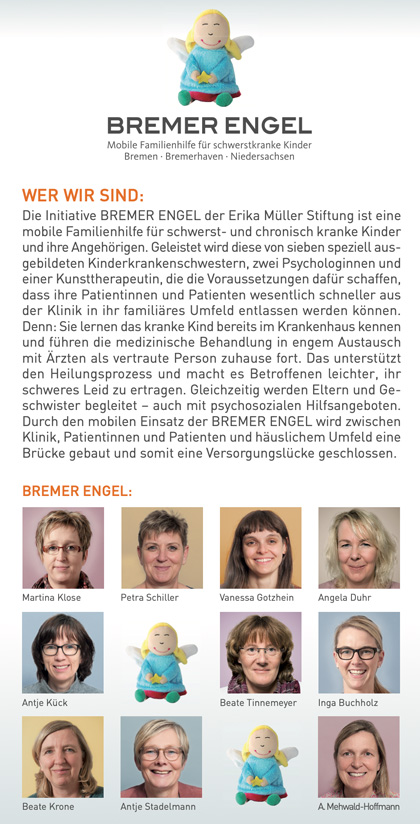 BREMER ENGEL
Mobile Familienhilfe für schwerstkranke Kinder
Bremen · Bremerhaven · Niedersachsen

WER WIR SIND:
Die Initiative BREMER ENGEL der Erika Müller Stiftung ist eine mobile Familienhilfe für schwerst- und chronisch kranke Kinder und ihre Angehörigen. Geleistet wird diese von sieben speziell ausgebildeten Kinderkrankenschwestern, zwei Psychologinnen und einer Kunsttherapeutin, die die Voraussetzungen dafür schaffen, dass ihre Patientinnen und Patienten wesentlich schneller aus der Klinik in ihr familiäres Umfeld entlassen werden können. Denn: Sie lernen das kranke Kind bereits im Krankenhaus kennen und führen die medizinische Behandlung in engem Austausch mit Ärzten als vertraute Person zuhause fort. Das unterstützt den Heilungsprozess und macht es Betroffenen leichter, ihr schweres Leid zu ertragen. Gleichzeitig werden Eltern und Geschwister begleitet – auch mit psychosozialen Hilfsangeboten. Durch den mobilen Einsatz der BREMER ENGEL wird zwischen Klinik, Patientinnen und Patienten und häuslichem Umfeld eine Brücke gebaut und somit eine Versorgungslücke geschlossen.

BREMER ENGEL:

Martina Klose
Petra Schiller
Vanessa Gotzhein
Angela Duhr
Antje Kück
Beate Tinnemeyer
Inga Buchholz
Beate Krone
Antje Stadelmann
A. Mehwald-Hoffmann